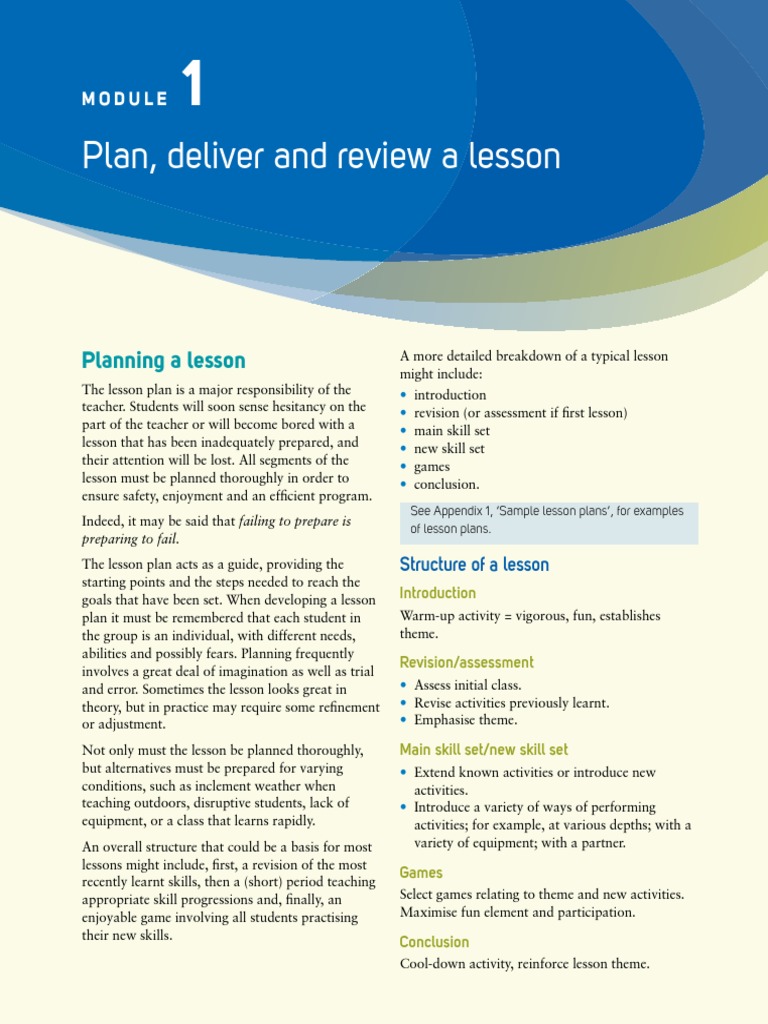 MODULE 1

Plan, deliver and review a lesson

Planning a lesson

The lesson plan is a major responsibility of the teacher. Students will soon sense hesitancy on the part of the teacher or will become bored with a lesson that has been inadequately prepared, and their attention will be lost. All segments of the lesson must be planned thoroughly in order to ensure safety, enjoyment and an efficient program.

Indeed, it may be said that failing to prepare is preparing to fail.

The lesson plan acts as a guide, providing the starting points and the steps needed to reach the goals that have been set. When developing a lesson plan it must be remembered that each student in the group is an individual, with different needs, abilities and possibly fears. Planning frequently involves a great deal of imagination as well as trial and error. Sometimes the lesson looks great in theory, but in practice may require some refinement or adjustment.

Not only must the lesson be planned thoroughly, but alternatives must be prepared for varying conditions, such as inclement weather when teaching outdoors, disruptive students, lack of equipment, or a class that learns rapidly.

An overall structure that could be a basis for most lessons might include, first, a revision of the most recently learnt skills, then a (short) period teaching appropriate skill progressions and, finally, an enjoyable game involving all students practising their new skills.

A more detailed breakdown of a typical lesson might include:
• introduction
• revision (or assessment if first lesson)
• main skill set
• new skill set
• games
• conclusion.

See Appendix 1, 'Sample lesson plans', for examples of lesson plans.

Structure of a lesson

Introduction

Warm-up activity = vigorous, fun, establishes theme.

Revision/assessment

• Assess initial class.
• Revise activities previously learnt.
• Emphasise theme.

Main skill set/new skill set

• Extend known activities or introduce new activities.
• Introduce a variety of ways of performing activities; for example, at various depths; with a variety of equipment; with a partner.

Games

Select games relating to theme and new activities. Maximise fun element and participation.

Conclusion

Cool-down activity, reinforce lesson theme.